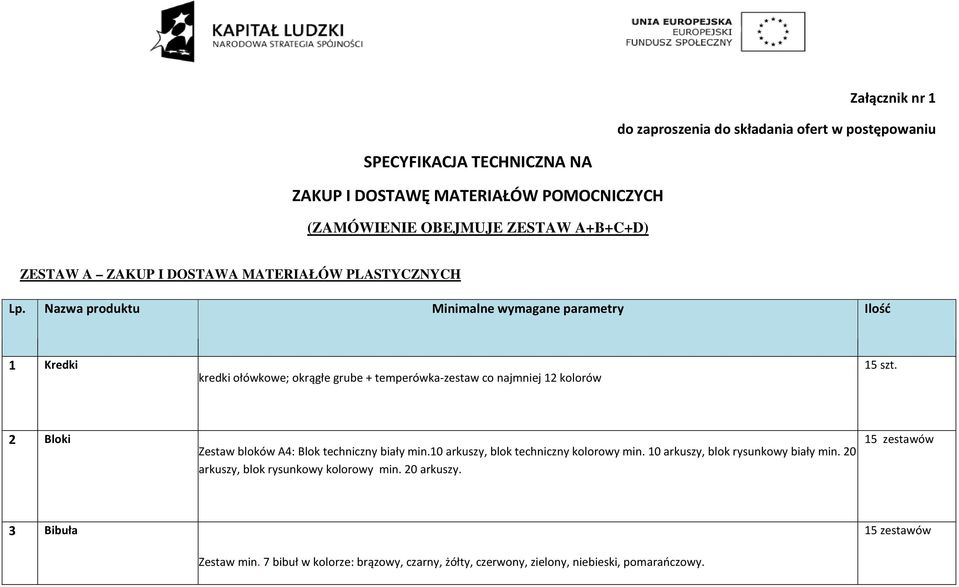 KAPITAŁ LUDZKI
NARODOWA STRATEGIA SPÓJNOŚCI

UNIA EUROPEJSKA
EUROPEJSKI
FUNDUSZ SPOŁECZNY

Załącznik nr 1

do zaproszenia do składania ofert w postępowaniu

SPECYFIKACJA TECHNICZNA NA

ZAKUP I DOSTAWĘ MATERIAŁÓW POMOCNICZYCH

(ZAMÓWIENIE OBEJMUJE ZESTAW A+B+C+D)

ZESTAW A – ZAKUP I DOSTAWA MATERIAŁÓW PLASTYCZNYCH

| Lp. | Nazwa produktu | Minimalne wymagane parametry | Ilość |
|---|---|---|---|
| 1 | Kredki | kredki ołówkowe; okrągłe grube + temperówka-zestaw co najmniej 12 kolorów | 15 szt. |
| 2 | Bloki | Zestaw bloków A4: Blok techniczny biały min.10 arkuszy, blok techniczny kolorowy min. 10 arkuszy, blok rysunkowy biały min. 20 arkuszy, blok rysunkowy kolorowy min. 20 arkuszy. | 15 zestawów |
| 3 | Bibuła | Zestaw min. 7 bibuł w kolorze: brązowy, czarny, żółty, czerwony, zielony, niebieski, pomarańczowy. | 15 zestawów |